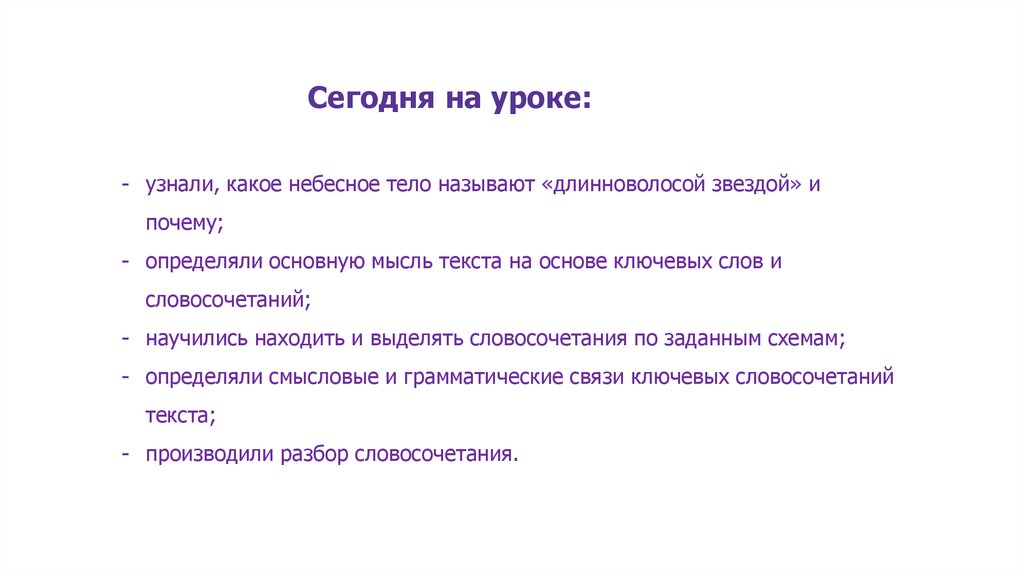 Сегодня на уроке:

- узнали, какое небесное тело называют «длинноволосой звездой» и почему;
- определяли основную мысль текста на основе ключевых слов и словосочетаний;
- научились находить и выделять словосочетания по заданным схемам;
- определяли смысловые и грамматические связи ключевых словосочетаний текста;
- производили разбор словосочетания.